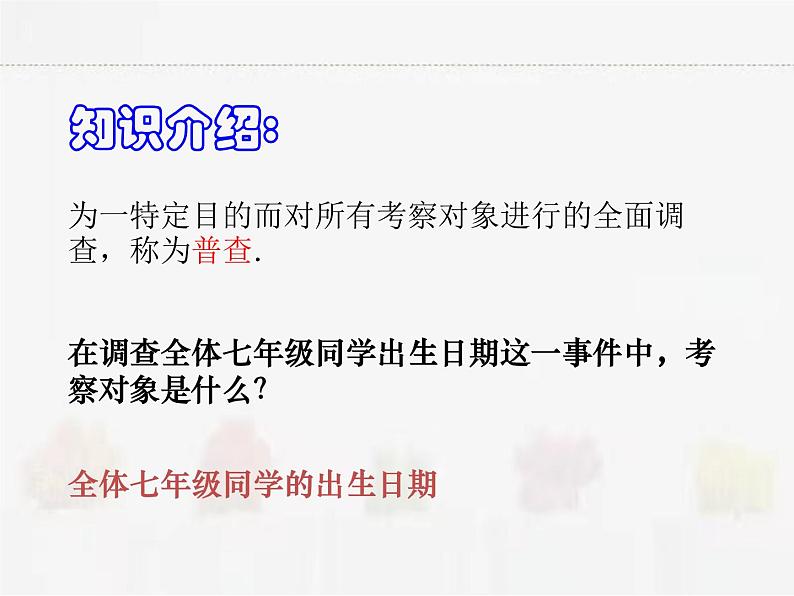 知识介绍:

为一特定目的而对所有考察对象进行的全面调查，称为普查.

在调查全体七年级同学出生日期这一事件中，考察对象是什么?

全体七年级同学的出生日期